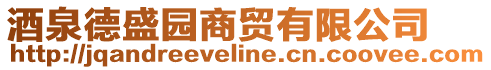 酒泉德盛园商贸有限公司
http://jqandreeveline.cn.coovee.com